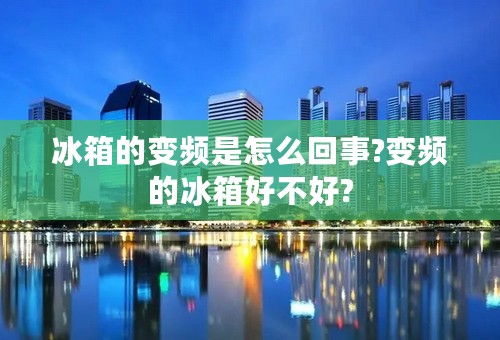 冰箱的变频是怎么回事?变频的冰箱好不好?